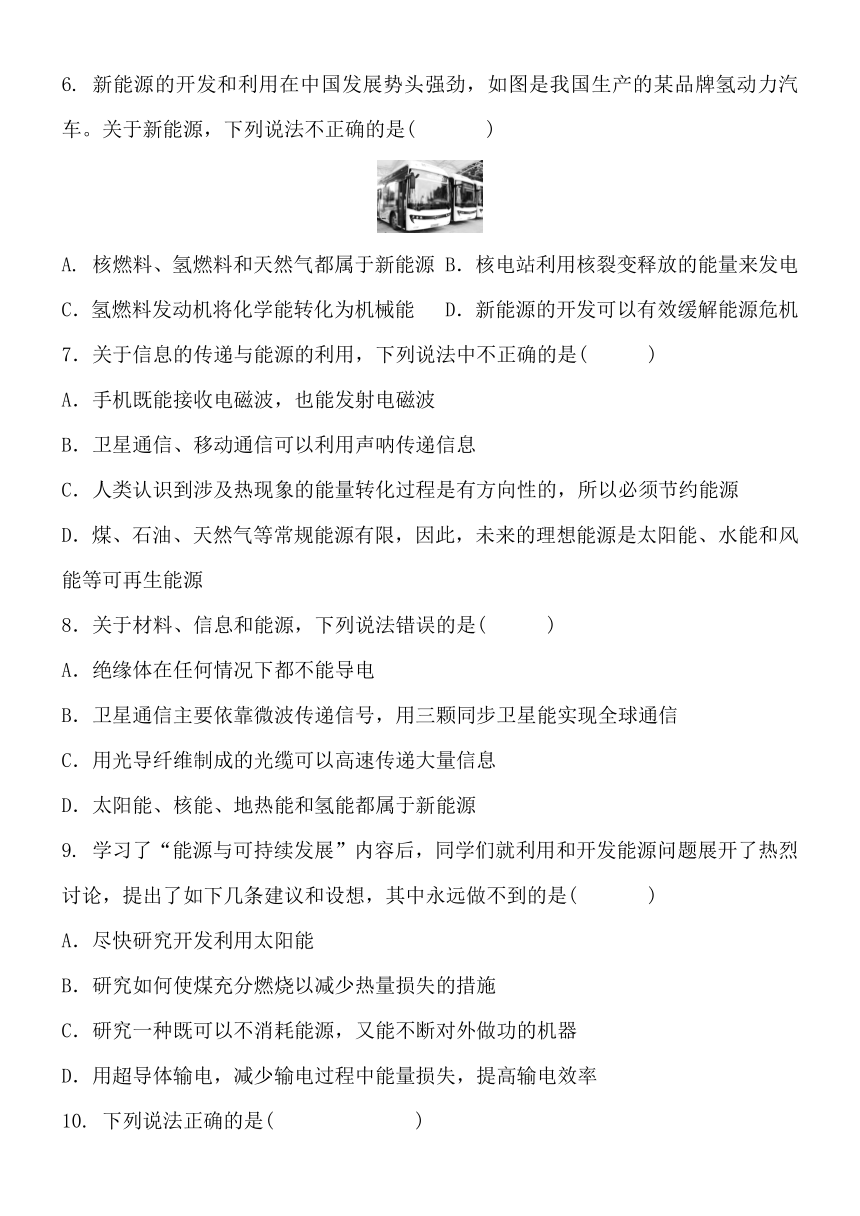 6. 新能源的开发和利用在中国发展势头强劲，如图是我国生产的某品牌氢动力汽车。关于新能源，下列说法不正确的是(　　)

A. 核燃料、氢燃料和天然气都属于新能源 B. 核电站利用核裂变释放的能量来发电

C. 氢燃料发动机将化学能转化为机械能　 D. 新能源的开发可以有效缓解能源危机

7. 关于信息的传递与能源的利用，下列说法中不正确的是(　　)

A. 手机既能接收电磁波，也能发射电磁波

B. 卫星通信、移动通信可以利用声呐传递信息

C. 人类认识到涉及热现象的能量转化过程是有方向性的，所以必须节约能源

D. 煤、石油、天然气等常规能源有限，因此，未来的理想能源是太阳能、水能和风能等可再生能源

8. 关于材料、信息和能源，下列说法错误的是(　　)

A. 绝缘体在任何情况下都不能导电

B. 卫星通信主要依靠微波传递信号，用三颗同步卫星能实现全球通信

C. 用光导纤维制成的光缆可以高速传递大量信息

D. 太阳能、核能、地热能和氢能都属于新能源

9. 学习了“能源与可持续发展”内容后，同学们就利用和开发能源问题展开了热烈讨论，提出了如下几条建议和设想，其中永远做不到的是(　　)

A. 尽快研究开发利用太阳能

B. 研究如何使煤充分燃烧以减少热量损失的措施

C. 研究一种既可以不消耗能源，又能不断对外做功的机器

D. 用超导体输电，减少输电过程中能量损失，提高输电效率

10. 下列说法正确的是(　　　　)